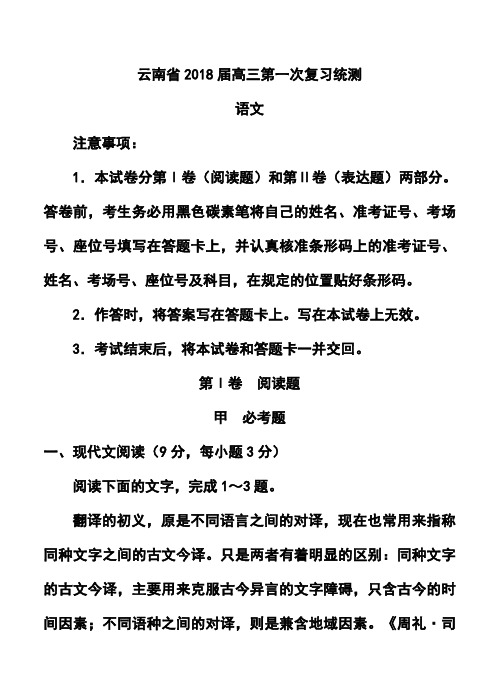 云南省 2018 届高三第一次复习统测

语文

注意事项：

1．本试卷分第Ⅰ卷（阅读题）和第Ⅱ卷（表达题）两部分。答卷前，考生务必用黑色碳素笔将自己的姓名、准考证号、考场号、座位号填写在答题卡上，并认真核准条形码上的准考证号、姓名、考场号、座位号及科目，在规定的位置贴好条形码。

2．作答时，将答案写在答题卡上。写在本试卷上无效。

3．考试结束后，将本试卷和答题卡一并交回。

第Ⅰ卷　阅读题

甲　必考题

一、现代文阅读（9 分，每小题 3 分）

阅读下面的文字，完成 1～3 题。

翻译的初义，原是不同语言之间的对译，现在也常用来指称同种文字之间的古文今译。只是两者有着明显的区别：同种文字的古文今译，主要用来克服古今异言的文字障碍，只含古今的时间因素；不同语种之间的对译，则是兼含地域因素。《周礼·司